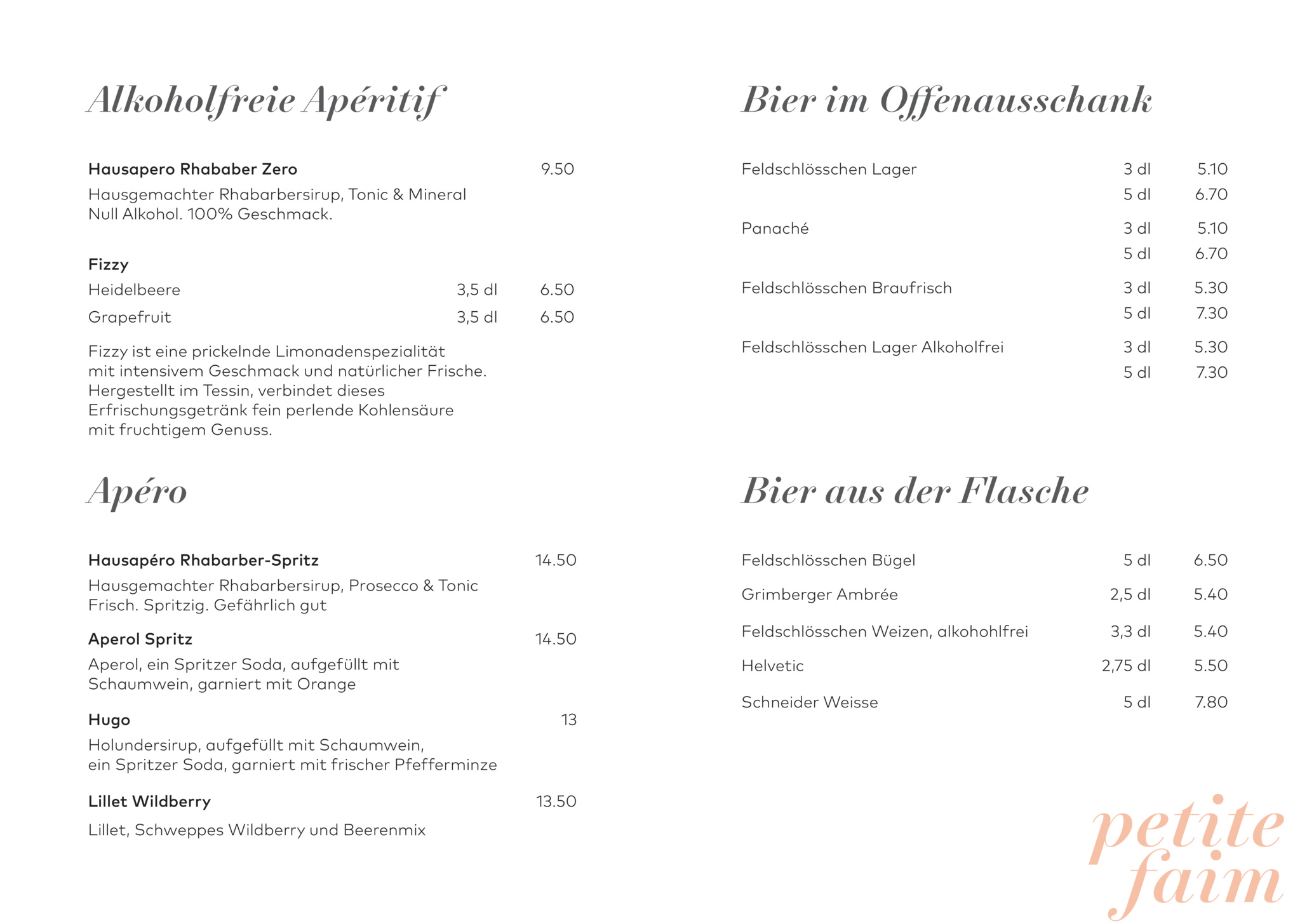 Alkoholfreie Apéritif

Hausapero Rhababer Zero 9.50
Hausgemachter Rhabarbersirup, Tonic & Mineral
Null Alkohol. 100% Geschmack.

Fizzy
Heidelbeere 3,5 dl 6.50
Grapefruit 3,5 dl 6.50

Fizzy ist eine prickelnde Limonadenspezialität mit intensivem Geschmack und natürlicher Frische. Hergestellt im Tessin, verbindet dieses Erfrischungsgetränk fein perlende Kohlensäure mit fruchtigem Genuss.

Apéro

Hausapéro Rhabarber-Spritz 14.50
Hausgemachter Rhabarbersirup, Prosecco & Tonic
Frisch. Spritzig. Gefährlich gut

Aperol Spritz 14.50
Aperol, ein Spritzer Soda, aufgefüllt mit Schaumwein, garniert mit Orange

Hugo 13
Holundersirup, aufgefüllt mit Schaumwein, ein Spritzer Soda, garniert mit frischer Pfefferminze

Lillet Wildberry 13.50
Lillet, Schweppes Wildberry und Beerenmix

Bier im Offenausschank

Feldschlösschen Lager 3 dl 5.10
5 dl 6.70

Panaché 3 dl 5.10
5 dl 6.70

Feldschlösschen Braufrisch 3 dl 5.30
5 dl 7.30

Feldschlösschen Lager Alkoholfrei 3 dl 5.30
5 dl 7.30

Bier aus der Flasche

Feldschlösschen Bügel 5 dl 6.50
Grimberger Ambrée 2,5 dl 5.40
Feldschlösschen Weizen, alkohohlfrei 3,3 dl 5.40
Helvetic 2,75 dl 5.50
Schneider Weisse 5 dl 7.80

petite
faim